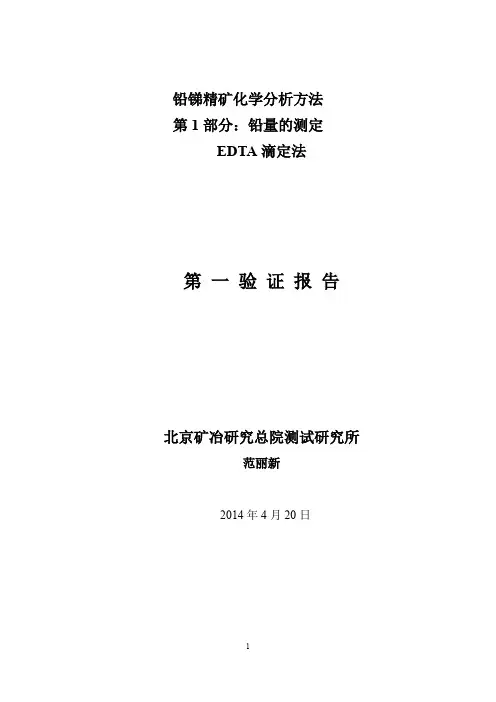 铅锑精矿化学分析方法
第1部分：铅量的测定
EDTA滴定法

第一验证报告

北京矿冶研究总院测试研究所
范丽新

2014年4月20日

1